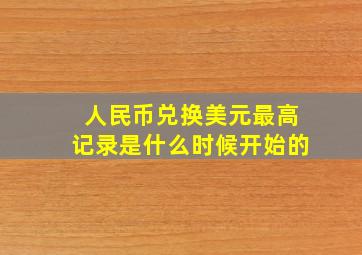 人民币兑换美元最高记录是什么时候开始的